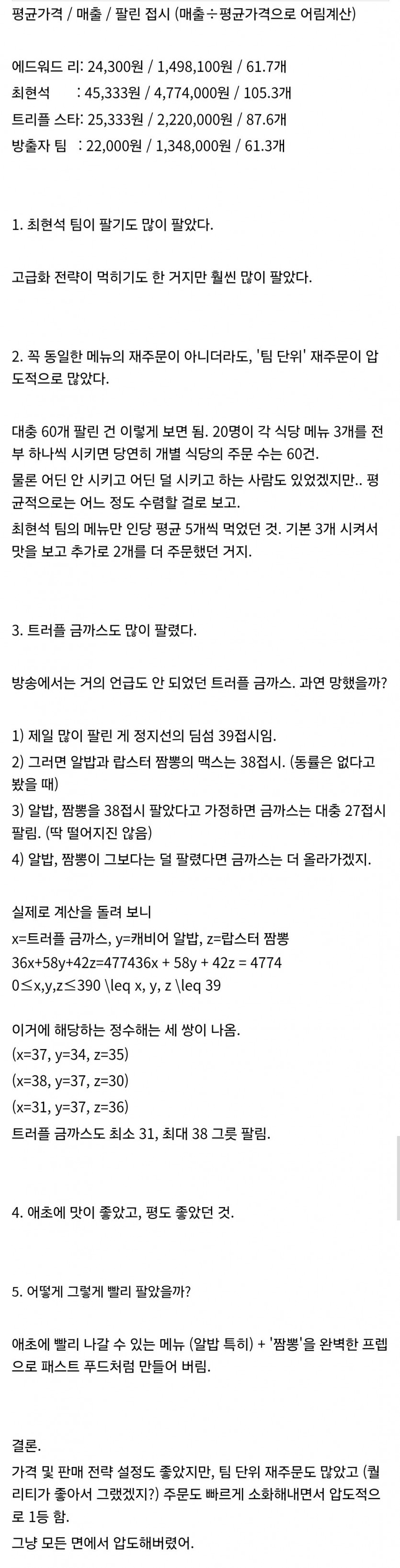 평균가격 / 매출 / 팔린 접시 (매출÷평균가격으로 어림계산)

에드워드 리: 24,300원 / 1,498,100원 / 61.7개
최현석 : 45,333원 / 4,774,000원 / 105.3개
트리플 스타: 25,333원 / 2,220,000원 / 87.6개
방출자 팀 : 22,000원 / 1,348,000원 / 61.3개

1. 최현석 팀이 팔기도 많이 팔았다.

고급화 전략이 먹히기도 한 거지만 훨씬 많이 팔았다.

2. 꼭 동일한 메뉴의 재주문이 아니더라도, '팀 단위' 재주문이 압도적으로 많았다.

대충 60개 팔린 건 이렇게 보면 됨. 20명이 각 식당 메뉴 3개를 전부 하나씩 시키면 당연히 개별 식당의 주문 수는 60건.
물론 어딘 안 시키고 어딘 덜 시키고 하는 사람도 있었겠지만.. 평균적으로는 어느 정도 수렴할 걸로 보고.
최현석 팀의 메뉴만 인당 평균 5개씩 먹었던 것. 기본 3개 시켜서 맛을 보고 추가로 2개를 더 주문했던 거지.

3. 트러플 금까스도 많이 팔렸다.

방송에서는 거의 언급도 안 되었던 트러플 금까스. 과연 망했을까?

1) 제일 많이 팔린 게 정지선의 딤섬 39접시임.
2) 그러면 알밥과 랍스터 짬뽕의 맥스는 38접시. (동률은 없다고 봤을 때)
3) 알밥, 짬뽕을 38접시 팔았다고 가정하면 금까스는 대충 27접시 팔림. (딱 떨어지진 않음)
4) 알밥, 짬뽕이 그보다는 덜 팔렸다면 금까스는 더 올라가겠지.

실제로 계산을 돌려 보니
x=트러플 금까스, y=캐비어 알밥, z=랍스터 짬뽕
36x+58y+42z=477436x + 58y + 42z = 4774
0≤x,y,z≤390 \leq x, y, z \leq 39

이거에 해당하는 정수해는 세 쌍이 나옴.
(x=37, y=34, z=35)
(x=38, y=37, z=30)
(x=31, y=37, z=36)
트러플 금까스도 최소 31, 최대 38 그릇 팔림.

4. 애초에 맛이 좋았고, 평도 좋았던 것.

5. 어떻게 그렇게 빨리 팔았을까?

애초에 빨리 나갈 수 있는 메뉴 (알밥 특히) + '짬뽕'을 완벽한 프렙으로 패스트 푸드처럼 만들어 버림.

결론.
가격 및 판매 전략 설정도 좋았지만, 팀 단위 재주문도 많았고 (퀄리티가 좋아서 그랬겠지?) 주문도 빠르게 소화해내면서 압도적으로 1등 함.
그냥 모든 면에서 압도해버렸어.